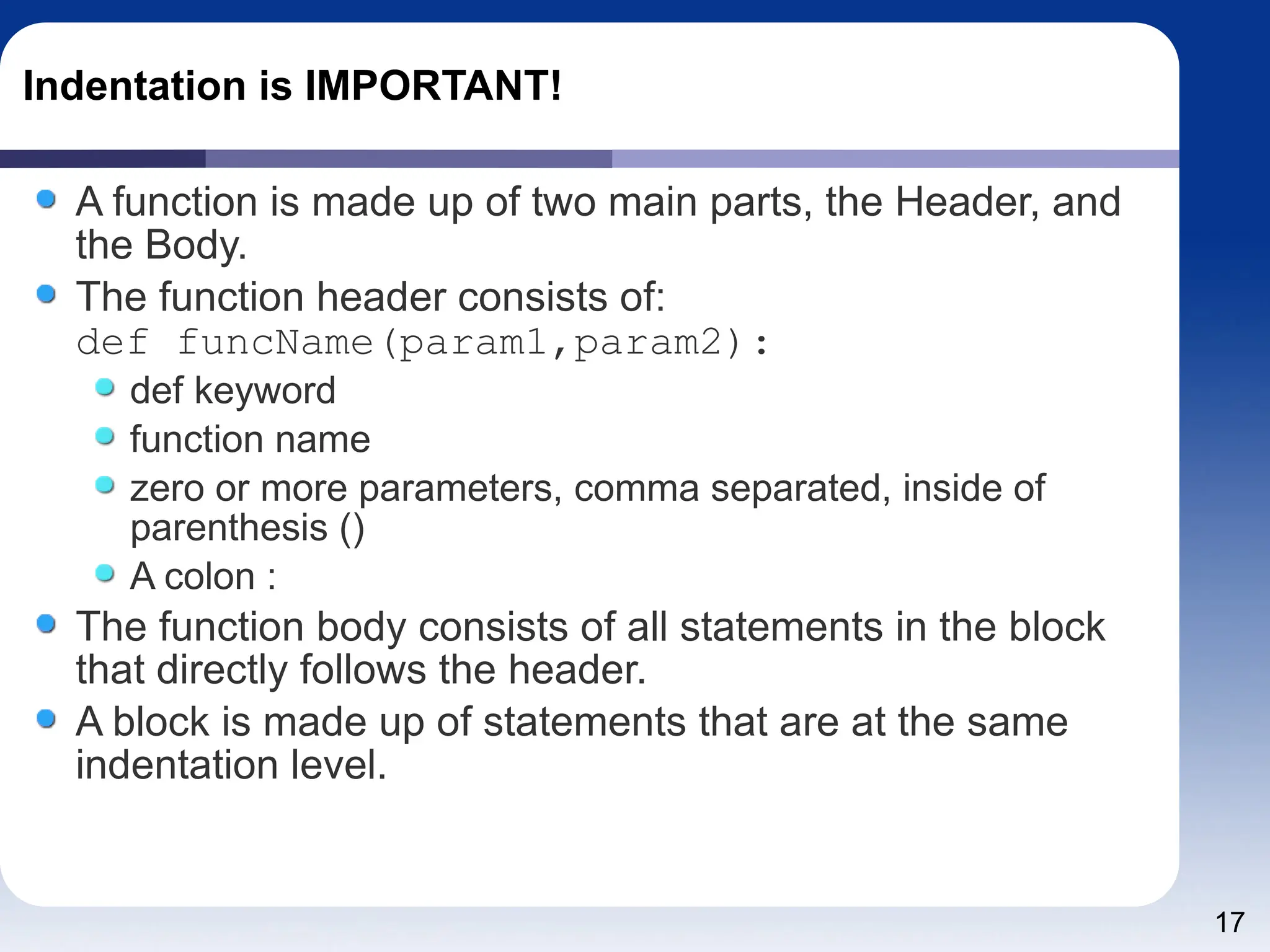 Indentation is IMPORTANT!

- A function is made up of two main parts, the Header, and the Body.
- The function header consists of:
def funcName(param1,param2):
  - def keyword
  - function name
  - zero or more parameters, comma separated, inside of parenthesis ()
  - A colon :
- The function body consists of all statements in the block that directly follows the header.
- A block is made up of statements that are at the same indentation level.

17